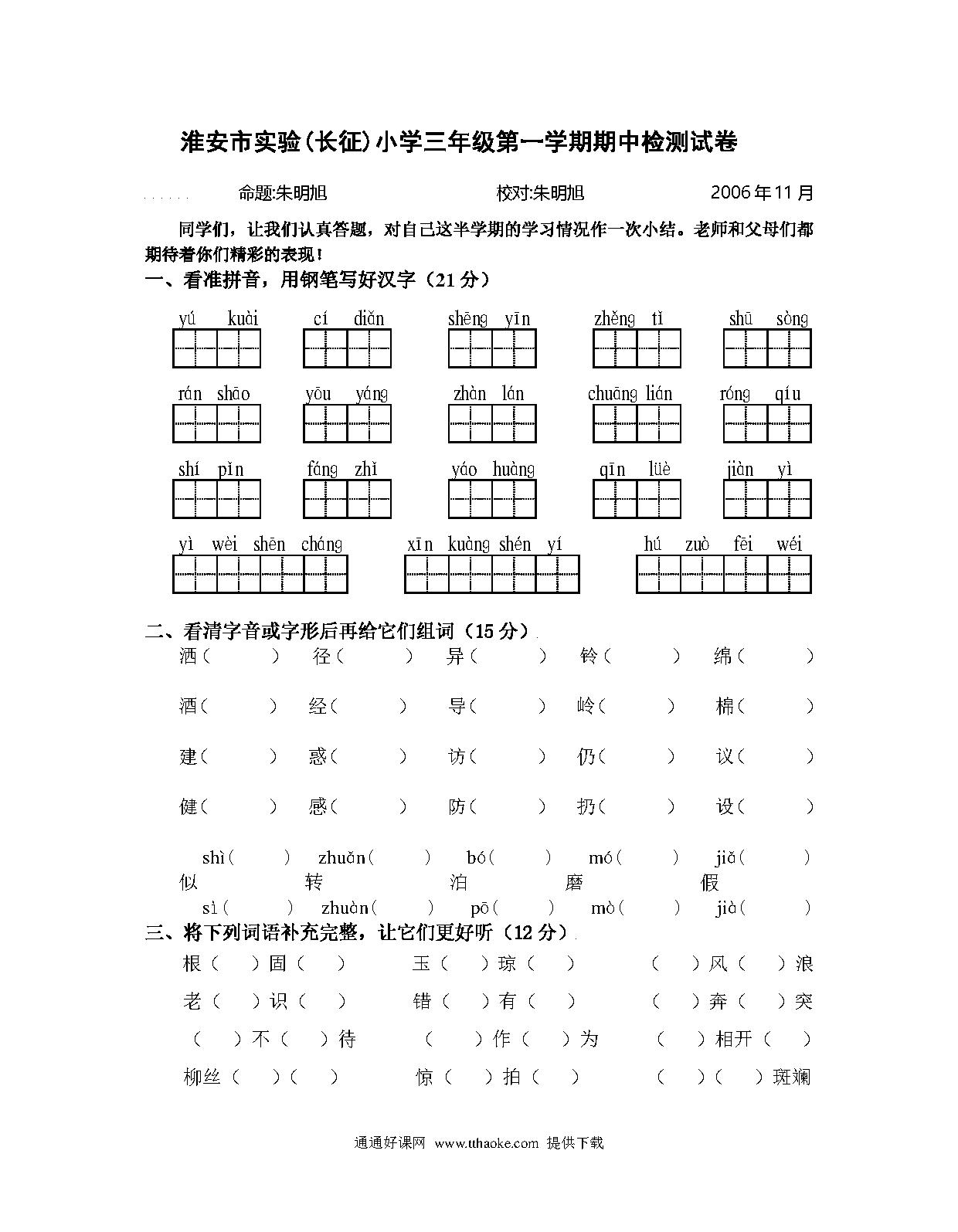 淮安市实验(长征)小学三年级第一学期期中检测试卷

命题:朱明旭　　　　校对:朱明旭　　　　2006年11月

同学们，让我们认真答题，对自己这半学期的学习情况作一次小结。老师和父母们都期待着你们精彩的表现！

一、看准拼音，用钢笔写好汉字（21分）

yú kuài　　cí diǎn　　shēng yīn　　zhěng tǐ　　shū sòng

rán shāo　　yōu yáng　　zhàn lán　　chuāng lián　　róng qíu

shí pǐn　　fáng zhǐ　　yáo huàng　　qīn lüè　　jiàn yì

yì wèi shēn cháng　　xīn kuàng shén yí　　hú zuò fēi wéi

二、看清字音或字形后再给它们组词（15分）

洒（　　）　径（　　）　异（　　）　铃（　　）　绵（　　）

酒（　　）　经（　　）　导（　　）　岭（　　）　棉（　　）

建（　　）　惑（　　）　访（　　）　仍（　　）　议（　　）

健（　　）　感（　　）　防（　　）　扔（　　）　设（　　）

shì（　　）　zhuǎn（　　）　bó（　　）　mó（　　）　jiǎ（　　）
似　　转　　泊　　磨　　假
sì（　　）　zhuàn（　　）　pō（　　）　mò（　　）　jià（　　）

三、将下列词语补充完整，让它们更好听（12分）

根（　）固（　）　　玉（　）琼（　）　　（　）风（　）浪

老（　）识（　）　　错（　）有（　）　　（　）奔（　）突

（　）不（　）待　　（　）作（　）为　　（　）相开（　）

柳丝（　）（　）　　惊（　）拍（　）　　（　）（　）斑斓

通通好课网 www.tthaoke.com 提供下载